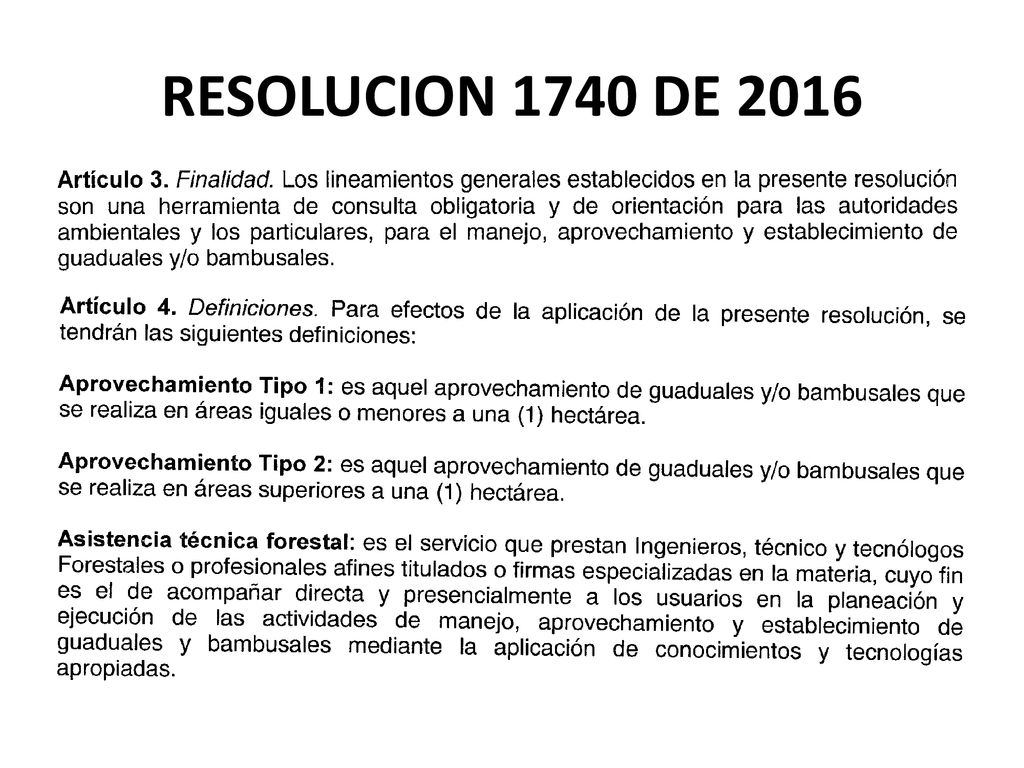 RESOLUCION 1740 DE 2016

Artículo 3. Finalidad. Los lineamientos generales establecidos en la presente resolución son una herramienta de consulta obligatoria y de orientación para las autoridades ambientales y los particulares, para el manejo, aprovechamiento y establecimiento de guaduales y/o bambusales.

Artículo 4. Definiciones. Para efectos de la aplicación de la presente resolución, se tendrán las siguientes definiciones:

Aprovechamiento Tipo 1: es aquel aprovechamiento de guaduales y/o bambusales que se realiza en áreas iguales o menores a una (1) hectárea.

Aprovechamiento Tipo 2: es aquel aprovechamiento de guaduales y/o bambusales que se realiza en áreas superiores a una (1) hectárea.

Asistencia técnica forestal: es el servicio que prestan Ingenieros, técnico y tecnólogos Forestales o profesionales afines titulados o firmas especializadas en la materia, cuyo fin es el de acompañar directa y presencialmente a los usuarios en la planeación y ejecución de las actividades de manejo, aprovechamiento y establecimiento de guaduales y bambusales mediante la aplicación de conocimientos y tecnologías apropiadas.